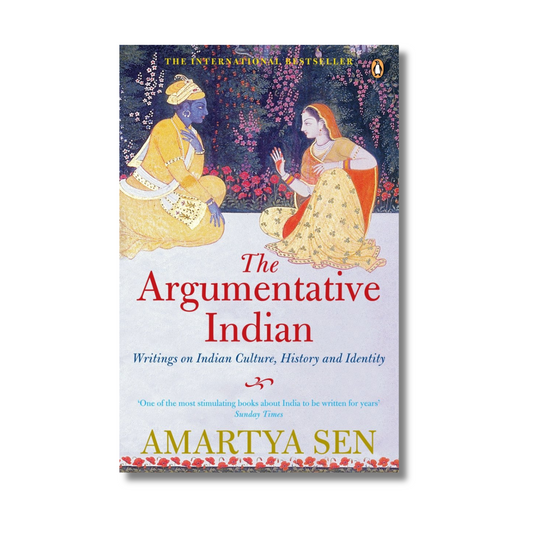 THE INTERNATIONAL BESTSELLER

The Argumentative Indian

Writings on Indian Culture, History and Identity

'One of the most stimulating books about India to be written for years'
Sunday Times

AMARTYA SEN